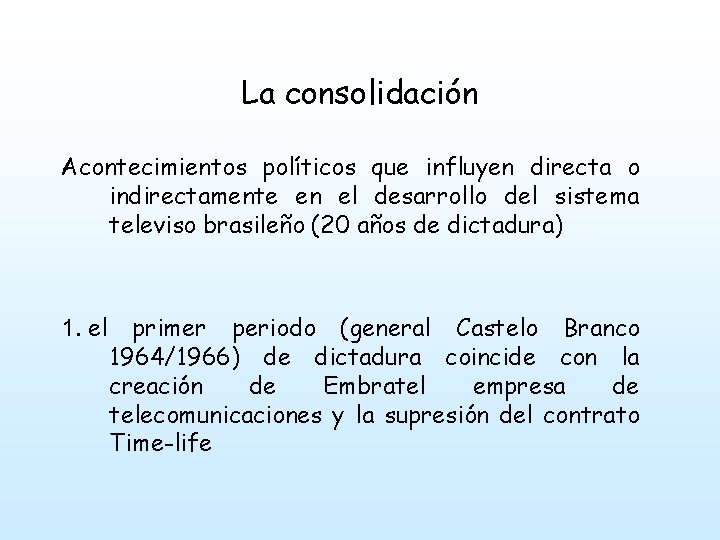 La consolidación

Acontecimientos políticos que influyen directa o indirectamente en el desarrollo del sistema televiso brasileño (20 años de dictadura)

1. el primer periodo (general Castelo Branco 1964/1966) de dictadura coincide con la creación de Embratel empresa de telecomunicaciones y la supresión del contrato Time-life